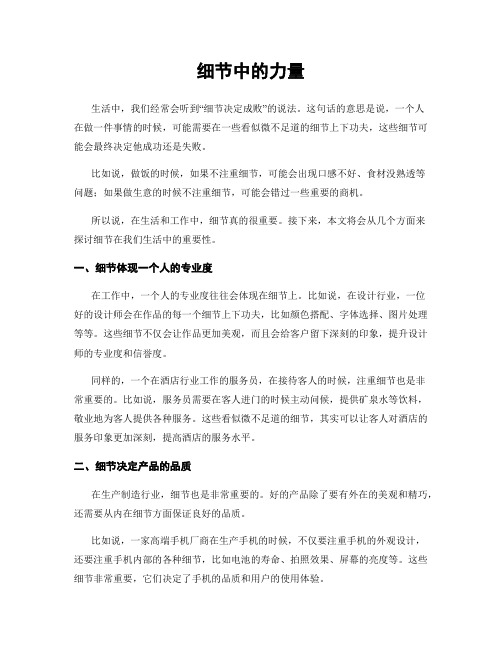 细节中的力量

生活中，我们经常会听到“细节决定成败”的说法。这句话的意思是说，一个人在做一件事情的时候，可能需要在一些看似微不足道的细节上下功夫，这些细节可能会最终决定他成功还是失败。

比如说，做饭的时候，如果不注重细节，可能会出现口感不好、食材没熟透等问题；如果做生意的时候不注重细节，可能会错过一些重要的商机。

所以说，在生活和工作中，细节真的很重要。接下来，本文将会从几个方面来探讨细节在我们生活中的重要性。

一、细节体现一个人的专业度

在工作中，一个人的专业度往往会体现在细节上。比如说，在设计行业，一位好的设计师会在作品的每一个细节上下功夫，比如颜色搭配、字体选择、图片处理等等。这些细节不仅会让作品更加美观，而且会给客户留下深刻的印象，提升设计师的专业度和信誉度。

同样的，一个在酒店行业工作的服务员，在接待客人的时候，注重细节也是非常重要的。比如说，服务员需要在客人进门的时候主动问候，提供矿泉水等饮料，敬业地为客人提供各种服务。这些看似微不足道的细节，其实可以让客人对酒店的服务印象更加深刻，提高酒店的服务水平。

二、细节决定产品的品质

在生产制造行业，细节也是非常重要的。好的产品除了要有外在的美观和精巧，还需要从内在细节方面保证良好的品质。

比如说，一家高端手机厂商在生产手机的时候，不仅要注重手机的外观设计，还要注重手机内部的各种细节，比如电池的寿命、拍照效果、屏幕的亮度等。这些细节非常重要，它们决定了手机的品质和用户的使用体验。